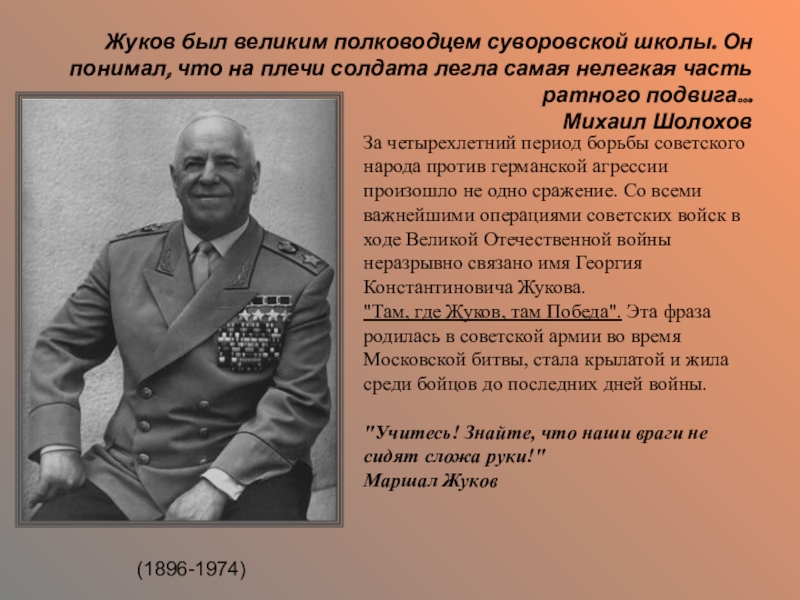 Жуков был великим полководцем суворовской школы. Он понимал, что на плечи солдата легла самая нелегкая часть ратного подвига…
Михаил Шолохов

За четырехлетний период борьбы советского народа против германской агрессии произошло не одно сражение. Со всеми важнейшими операциями советских войск в ходе Великой Отечественной войны неразрывно связано имя Георгия Константиновича Жукова.
"Там, где Жуков, там Победа". Эта фраза родилась в советской армии во время Московской битвы, стала крылатой и жила среди бойцов до последних дней войны.

"Учитесь! Знайте, что наши враги не сидят сложа руки!"
Маршал Жуков

(1896-1974)